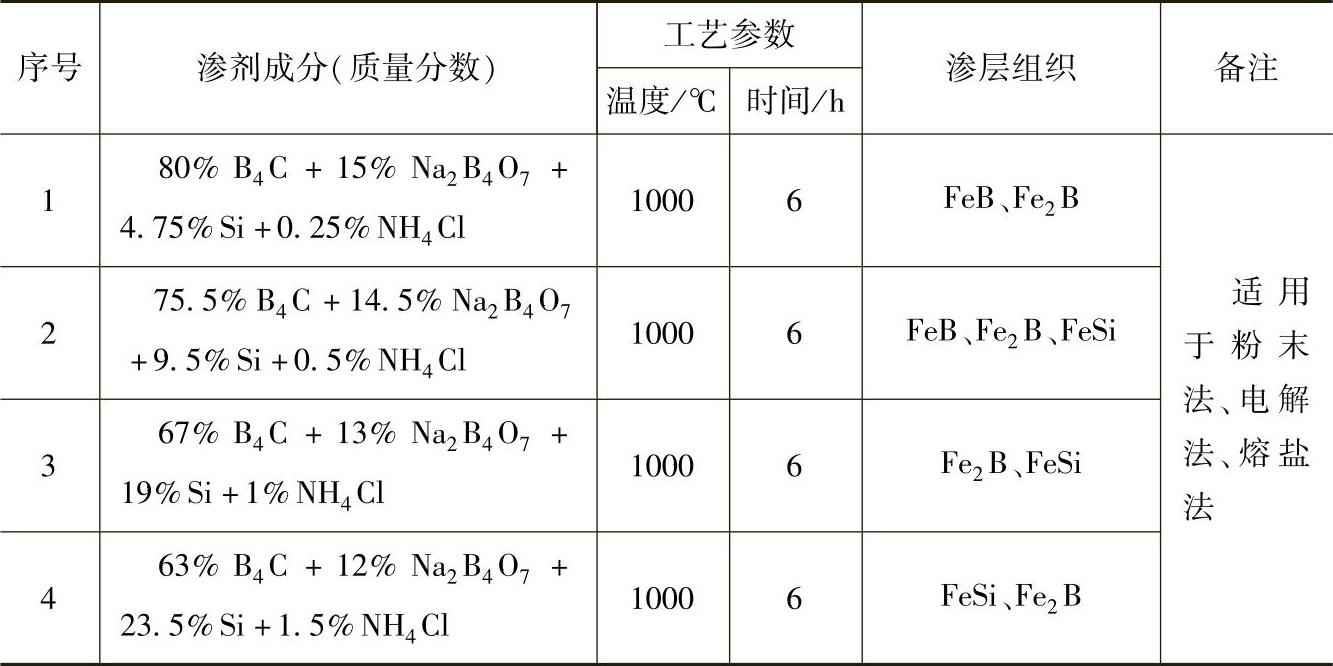 | 序号 | 渗剂成分(质量分数) | 工艺参数 温度/℃ | 工艺参数 时间/h | 渗层组织 | 备注 |
|---|---|---|---|---|---|
| 1 | 80% $B_4C$ + 15% $Na_2B_4O_7$ + 4.75% Si + 0.25% $NH_4Cl$ | 1000 | 6 | FeB、$Fe_2B$ | 适用于粉末法、电解法、熔盐法 |
| 2 | 75.5% $B_4C$ + 14.5% $Na_2B_4O_7$ + 9.5% Si + 0.5% $NH_4Cl$ | 1000 | 6 | FeB、$Fe_2B$、FeSi | |
| 3 | 67% $B_4C$ + 13% $Na_2B_4O_7$ + 19% Si + 1% $NH_4Cl$ | 1000 | 6 | $Fe_2B$、FeSi | |
| 4 | 63% $B_4C$ + 12% $Na_2B_4O_7$ + 23.5% Si + 1.5% $NH_4Cl$ | 1000 | 6 | FeSi、$Fe_2B$ | |